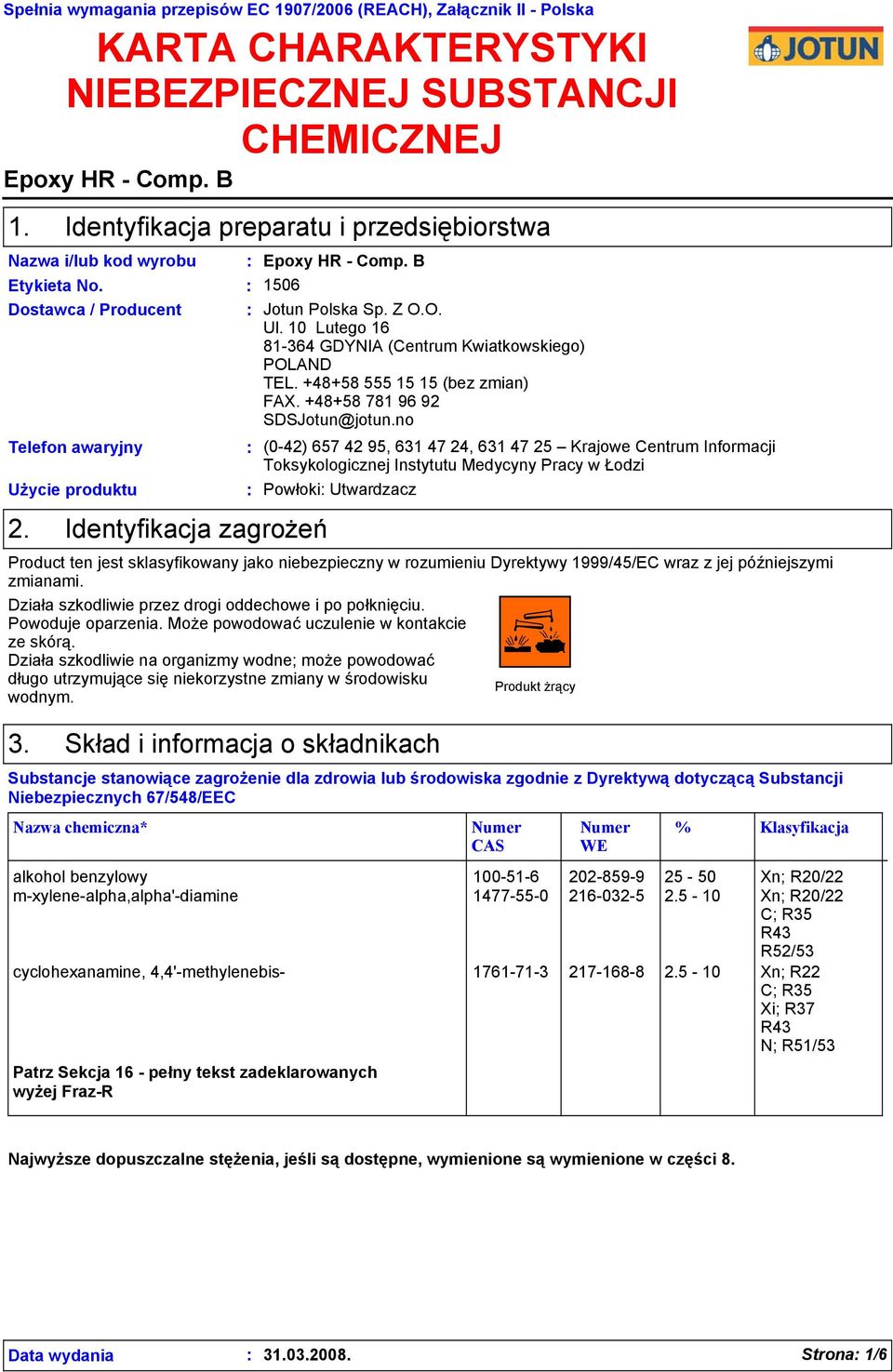 Spełnia wymagania przepisów EC 1907/2006 (REACH), Załącznik II - Polska

KARTA CHARAKTERYSTYKI NIEBEZPIECZNEJ SUBSTANCJI CHEMICZNEJ

JOTUN

Epoxy HR - Comp. B

1. Identyfikacja preparatu i przedsiębiorstwa

Nazwa i/lub kod wyrobu : Epoxy HR - Comp. B

Etykieta No. : 1506

Dostawca / Producent : Jotun Polska Sp. Z O.O. Ul. 10 Lutego 16 81-364 GDYNIA (Centrum Kwiatkowskiego) POLAND TEL. +48+58 555 15 15 (bez zmian) FAX. +48+58 781 96 92 SDSJotun@jotun.no

Telefon awaryjny : (0-42) 657 42 95, 631 47 24, 631 47 25 – Krajowe Centrum Informacji Toksykologicznej Instytutu Medycyny Pracy w Łodzi

Użycie produktu : Powłoki: Utwardzacz

2. Identyfikacja zagrożeń

Product ten jest sklasyfikowany jako niebezpieczny w rozumieniu Dyrektywy 1999/45/EC wraz z jej późniejszymi zmianami.

Działa szkodliwie przez drogi oddechowe i po połknięciu. Powoduje oparzenia. Może powodować uczulenie w kontakcie ze skórą.
Działa szkodliwie na organizmy wodne; może powodować długo utrzymujące się niekorzystne zmiany w środowisku wodnym.

Produkt żrący

3. Skład i informacja o składnikach

Substancje stanowiące zagrożenie dla zdrowia lub środowiska zgodnie z Dyrektywą dotyczącą Substancji Niebezpiecznych 67/548/EEC

| Nazwa chemiczna* | Numer CAS | Numer WE | % | Klasyfikacja |
|---|---|---|---|---|
| alkohol benzylowy | 100-51-6 | 202-859-9 | 25 - 50 | Xn; R20/22 |
| m-xylene-alpha,alpha'-diamine | 1477-55-0 | 216-032-5 | 2.5 - 10 | Xn; R20/22 C; R35 R43 R52/53 |
| cyclohexanamine, 4,4'-methylenebis- | 1761-71-3 | 217-168-8 | 2.5 - 10 | Xn; R22 C; R35 Xi; R37 R43 N; R51/53 |
| Patrz Sekcja 16 - pełny tekst zadeklarowanych wyżej Fraz-R | | | | |

Najwyższe dopuszczalne stężenia, jeśli są dostępne, wymienione są wymienione w części 8.

Data wydania : 31.03.2008. Strona: 1/6